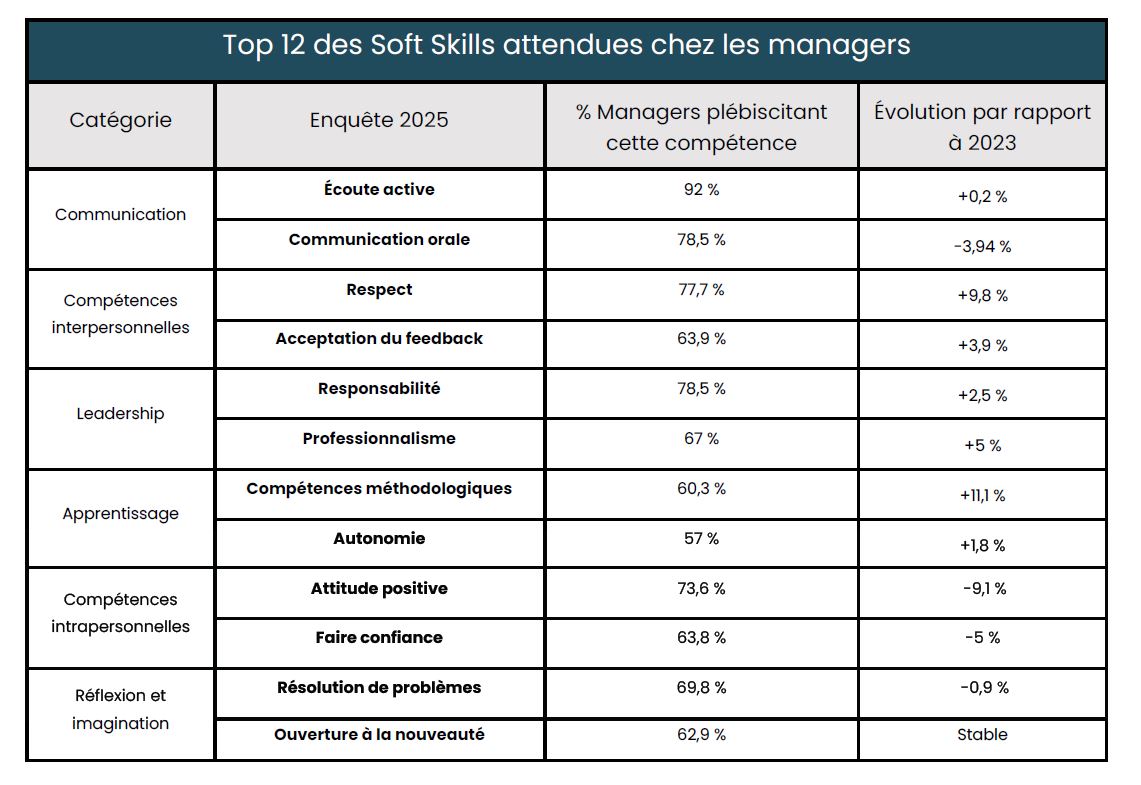 Top 12 des Soft Skills attendues chez les managers

| Catégorie | Enquête 2025 | % Managers plébiscitant cette compétence | Évolution par rapport à 2023 |
|---|---|---|---|
| Communication | Écoute active | 92 % | +0,2 % |
|  | Communication orale | 78,5 % | -3,94 % |
| Compétences interpersonnelles | Respect | 77,7 % | +9,8 % |
|  | Acceptation du feedback | 63,9 % | +3,9 % |
| Leadership | Responsabilité | 78,5 % | +2,5 % |
|  | Professionnalisme | 67 % | +5 % |
| Apprentissage | Compétences méthodologiques | 60,3 % | +11,1 % |
|  | Autonomie | 57 % | +1,8 % |
| Compétences intrapersonnelles | Attitude positive | 73,6 % | -9,1 % |
|  | Faire confiance | 63,8 % | -5 % |
| Réflexion et imagination | Résolution de problèmes | 69,8 % | -0,9 % |
|  | Ouverture à la nouveauté | 62,9 % | Stable |